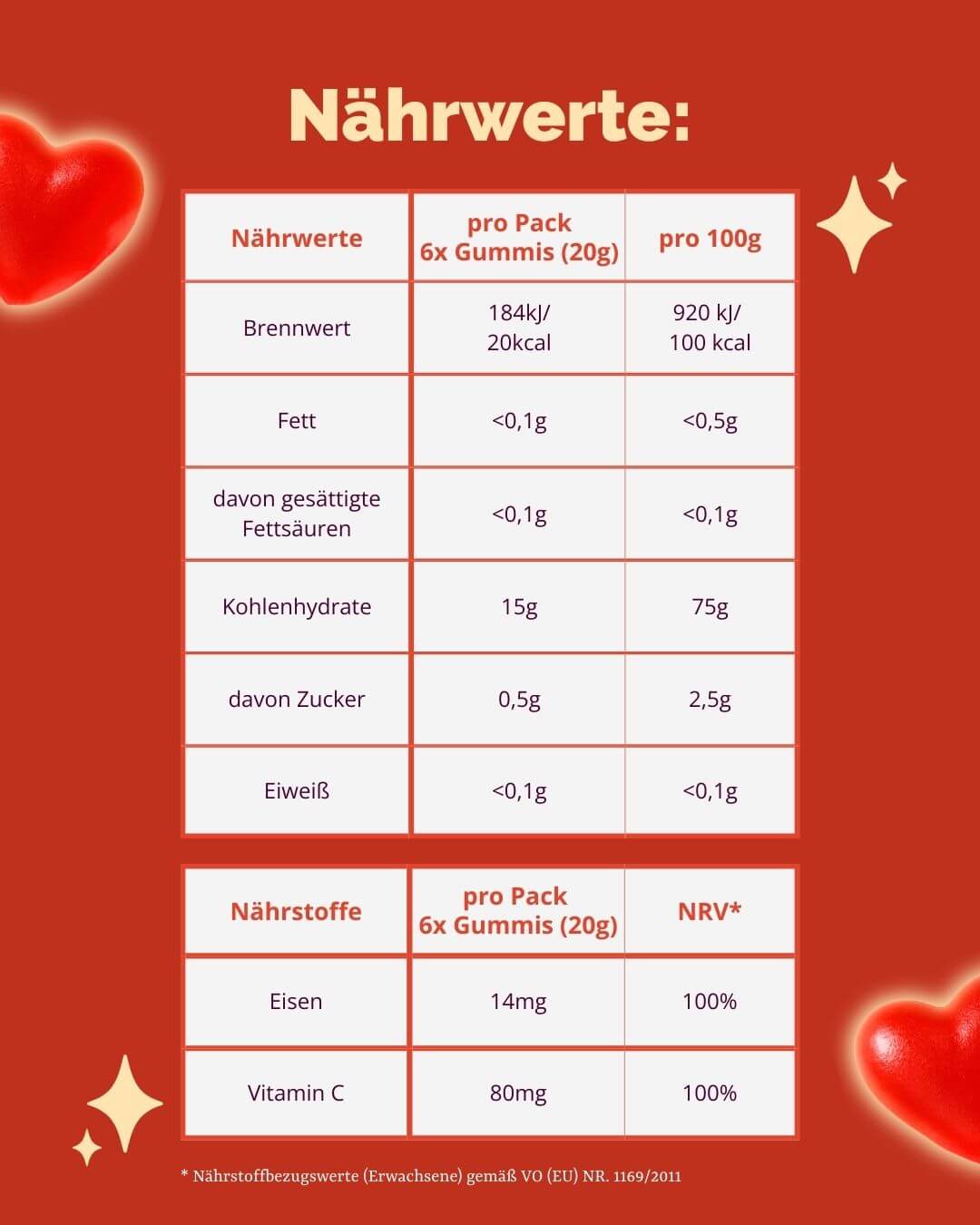 Nährwerte:

| Nährwerte | pro Pack 6x Gummis (20g) | pro 100g |
|---|---|---|
| Brennwert | 184kJ/ 20kcal | 920 kJ/ 100 kcal |
| Fett | <0,1g | <0,5g |
| davon gesättigte Fettsäuren | <0,1g | <0,1g |
| Kohlenhydrate | 15g | 75g |
| davon Zucker | 0,5g | 2,5g |
| Eiweiß | <0,1g | <0,1g |

| Nährstoffe | pro Pack 6x Gummis (20g) | NRV* |
|---|---|---|
| Eisen | 14mg | 100% |
| Vitamin C | 80mg | 100% |

* Nährstoffbezugswerte (Erwachsene) gemäß VO (EU) NR. 1169/2011